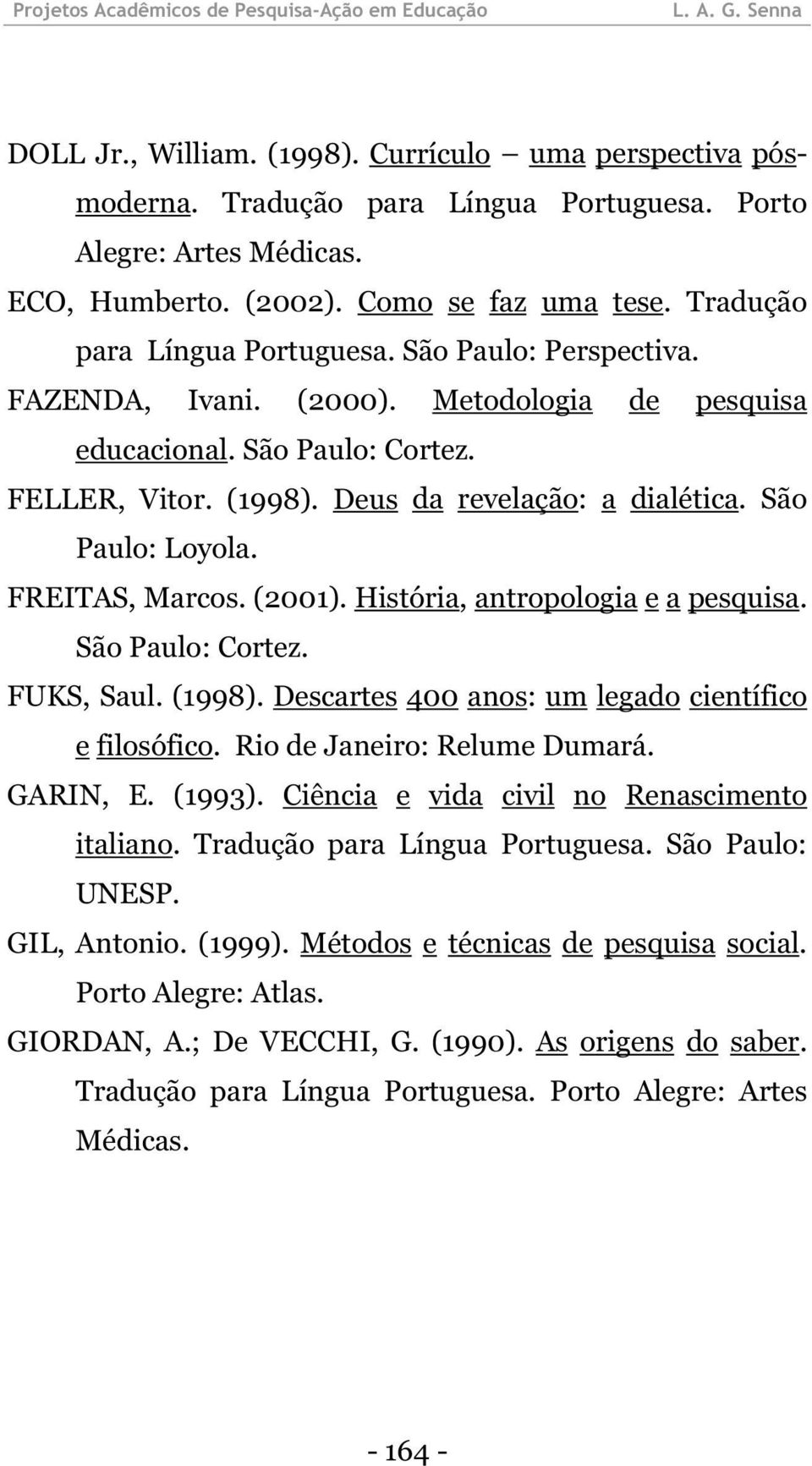 Projetos Acadêmicos de Pesquisa-Ação em Educação L. A. G. Senna

DOLL Jr., William. (1998). Currículo – uma perspectiva pós-moderna. Tradução para Língua Portuguesa. Porto Alegre: Artes Médicas.

ECO, Humberto. (2002). Como se faz uma tese. Tradução para Língua Portuguesa. São Paulo: Perspectiva.

FAZENDA, Ivani. (2000). Metodologia de pesquisa educacional. São Paulo: Cortez.

FELLER, Vitor. (1998). Deus da revelação: a dialética. São Paulo: Loyola.

FREITAS, Marcos. (2001). História, antropologia e a pesquisa. São Paulo: Cortez.

FUKS, Saul. (1998). Descartes 400 anos: um legado científico e filosófico. Rio de Janeiro: Relume Dumará.

GARIN, E. (1993). Ciência e vida civil no Renascimento italiano. Tradução para Língua Portuguesa. São Paulo: UNESP.

GIL, Antonio. (1999). Métodos e técnicas de pesquisa social. Porto Alegre: Atlas.

GIORDAN, A.; De VECCHI, G. (1990). As origens do saber. Tradução para Língua Portuguesa. Porto Alegre: Artes Médicas.

- 164 -